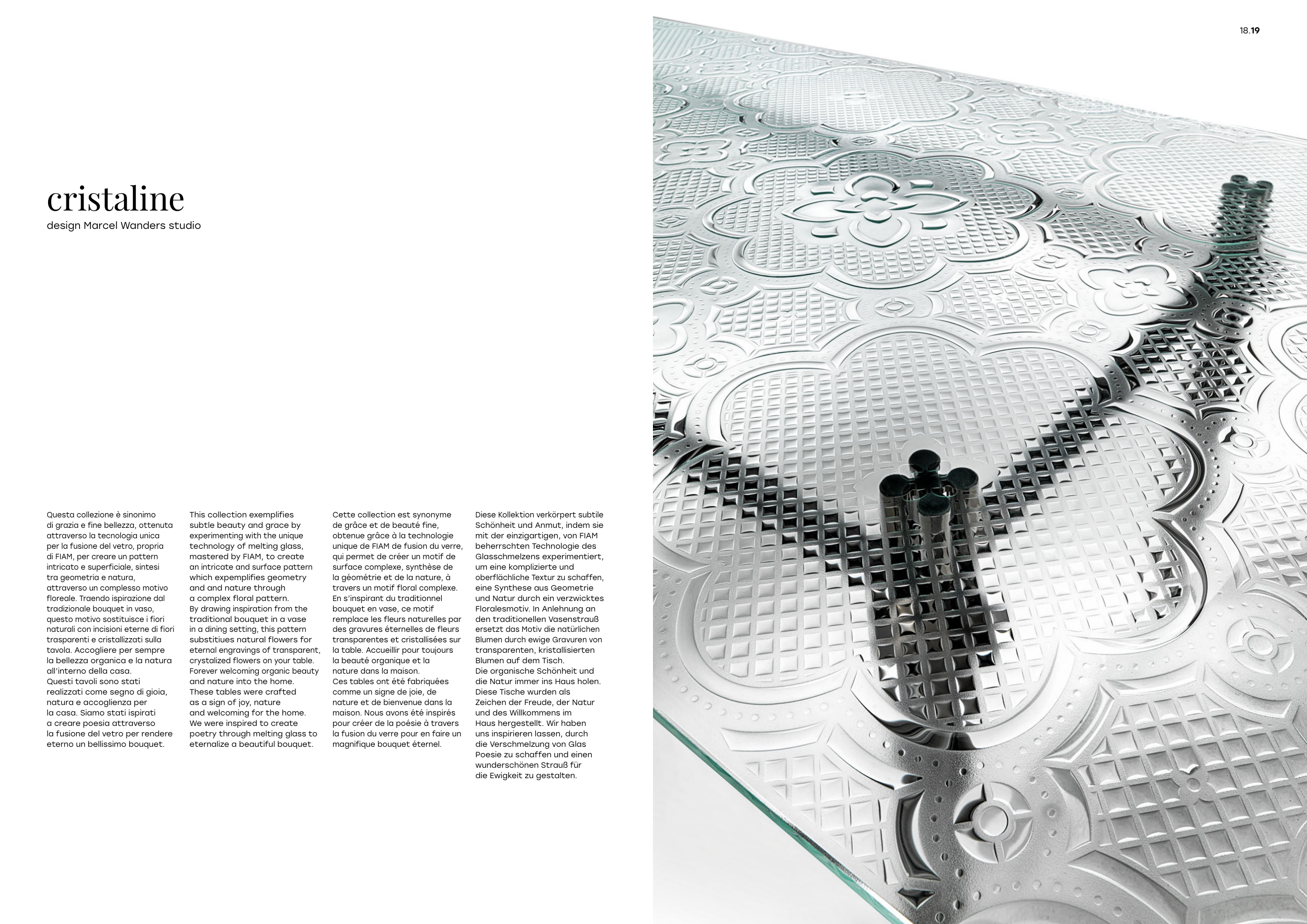 18.19

cristaline
design Marcel Wanders studio

Questa collezione è sinonimo di grazia e fine bellezza, ottenuta attraverso la tecnologia unica per la fusione del vetro, propria di FIAM, per creare un pattern intricato e superficiale, sintesi tra geometria e natura, attraverso un complesso motivo floreale. Traendo ispirazione dal tradizionale bouquet in vaso, questo motivo sostituisce i fiori naturali con incisioni eterne di fiori trasparenti e cristallizzati sulla tavola. Accogliere per sempre la bellezza organica e la natura all'interno della casa.
Questi tavoli sono stati realizzati come segno di gioia, natura e accoglienza per la casa. Siamo stati ispirati a creare poesia attraverso la fusione del vetro per rendere eterno un bellissimo bouquet.

This collection exemplifies subtle beauty and grace by experimenting with the unique technology of melting glass, mastered by FIAM, to create an intricate and surface pattern which expemplifies geometry and and nature through a complex floral pattern.
By drawing inspiration from the traditional bouquet in a vase in a dining setting, this pattern substitiues natural flowers for eternal engravings of transparent, crystalized flowers on your table. Forever welcoming organic beauty and nature into the home.
These tables were crafted as a sign of joy, nature and welcoming for the home. We were inspired to create poetry through melting glass to eternalize a beautiful bouquet.

Cette collection est synonyme de grâce et de beauté fine, obtenue grâce à la technologie unique de FIAM de fusion du verre, qui permet de créer un motif de surface complexe, synthèse de la géométrie et de la nature, à travers un motif floral complexe. En s'inspirant du traditionnel bouquet en vase, ce motif remplace les fleurs naturelles par des gravures éternelles de fleurs transparentes et cristallisées sur la table. Accueillir pour toujours la beauté organique et la nature dans la maison.
Ces tables ont été fabriquées comme un signe de joie, de nature et de bienvenue dans la maison. Nous avons été inspirés pour créer de la poésie à travers la fusion du verre pour en faire un magnifique bouquet éternel.

Diese Kollektion verkörpert subtile Schönheit und Anmut, indem sie mit der einzigartigen, von FIAM beherrschten Technologie des Glasschmelzens experimentiert, um eine komplizierte und oberflächliche Textur zu schaffen, eine Synthese aus Geometrie und Natur durch ein verzwicktes Floralesmotiv. In Anlehnung an den traditionellen Vasenstrauß ersetzt das Motiv die natürlichen Blumen durch ewige Gravuren von transparenten, kristallisierten Blumen auf dem Tisch.
Die organische Schönheit und die Natur immer ins Haus holen. Diese Tische wurden als Zeichen der Freude, der Natur und des Willkommens im Haus hergestellt. Wir haben uns inspirieren lassen, durch die Verschmelzung von Glas Poesie zu schaffen und einen wunderschönen Strauß für die Ewigkeit zu gestalten.